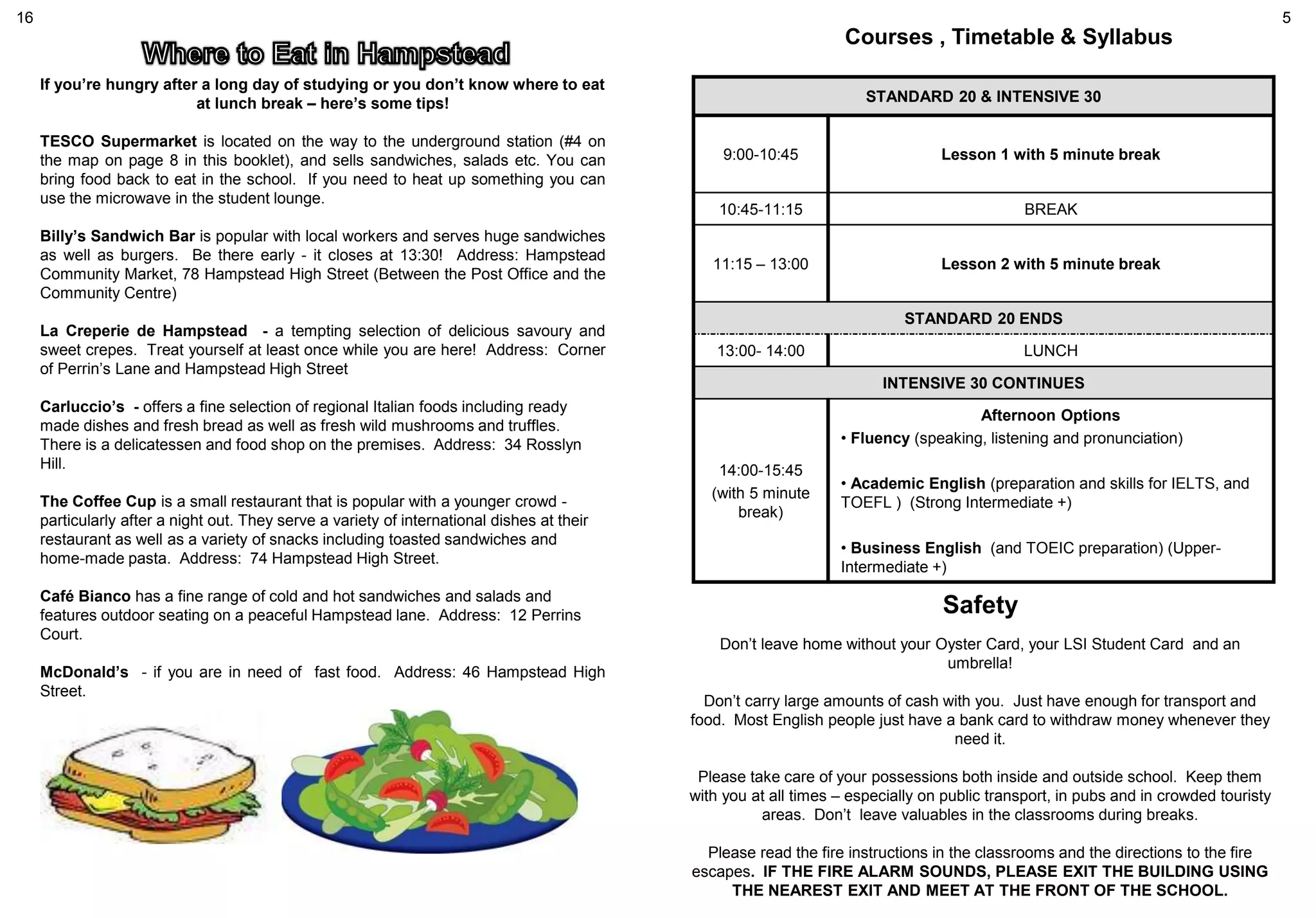 16

Where to Eat in Hampstead

If you're hungry after a long day of studying or you don't know where to eat at lunch break – here's some tips!

TESCO Supermarket is located on the way to the underground station (#4 on the map on page 8 in this booklet), and sells sandwiches, salads etc. You can bring food back to eat in the school. If you need to heat up something you can use the microwave in the student lounge.

Billy's Sandwich Bar is popular with local workers and serves huge sandwiches as well as burgers. Be there early - it closes at 13:30! Address: Hampstead Community Market, 78 Hampstead High Street (Between the Post Office and the Community Centre)

La Creperie de Hampstead - a tempting selection of delicious savoury and sweet crepes. Treat yourself at least once while you are here! Address: Corner of Perrin's Lane and Hampstead High Street

Carluccio's - offers a fine selection of regional Italian foods including ready made dishes and fresh bread as well as fresh wild mushrooms and truffles. There is a delicatessen and food shop on the premises. Address: 34 Rosslyn Hill.

The Coffee Cup is a small restaurant that is popular with a younger crowd - particularly after a night out. They serve a variety of international dishes at their restaurant as well as a variety of snacks including toasted sandwiches and home-made pasta. Address: 74 Hampstead High Street.

Café Bianco has a fine range of cold and hot sandwiches and salads and features outdoor seating on a peaceful Hampstead lane. Address: 12 Perrins Court.

McDonald's - if you are in need of fast food. Address: 46 Hampstead High Street.

5

Courses , Timetable & Syllabus

| STANDARD 20 & INTENSIVE 30 | |
|---|---|
| 9:00-10:45 | Lesson 1 with 5 minute break |
| 10:45-11:15 | BREAK |
| 11:15 – 13:00 | Lesson 2 with 5 minute break |
| STANDARD 20 ENDS | |
| 13:00- 14:00 | LUNCH |
| INTENSIVE 30 CONTINUES | |
| 14:00-15:45 (with 5 minute break) | Afternoon Options • Fluency (speaking, listening and pronunciation) • Academic English (preparation and skills for IELTS, and TOEFL ) (Strong Intermediate +) • Business English (and TOEIC preparation) (Upper-Intermediate +) |

Safety

Don't leave home without your Oyster Card, your LSI Student Card and an umbrella!

Don't carry large amounts of cash with you. Just have enough for transport and food. Most English people just have a bank card to withdraw money whenever they need it.

Please take care of your possessions both inside and outside school. Keep them with you at all times – especially on public transport, in pubs and in crowded touristy areas. Don't leave valuables in the classrooms during breaks.

Please read the fire instructions in the classrooms and the directions to the fire escapes. IF THE FIRE ALARM SOUNDS, PLEASE EXIT THE BUILDING USING THE NEAREST EXIT AND MEET AT THE FRONT OF THE SCHOOL.